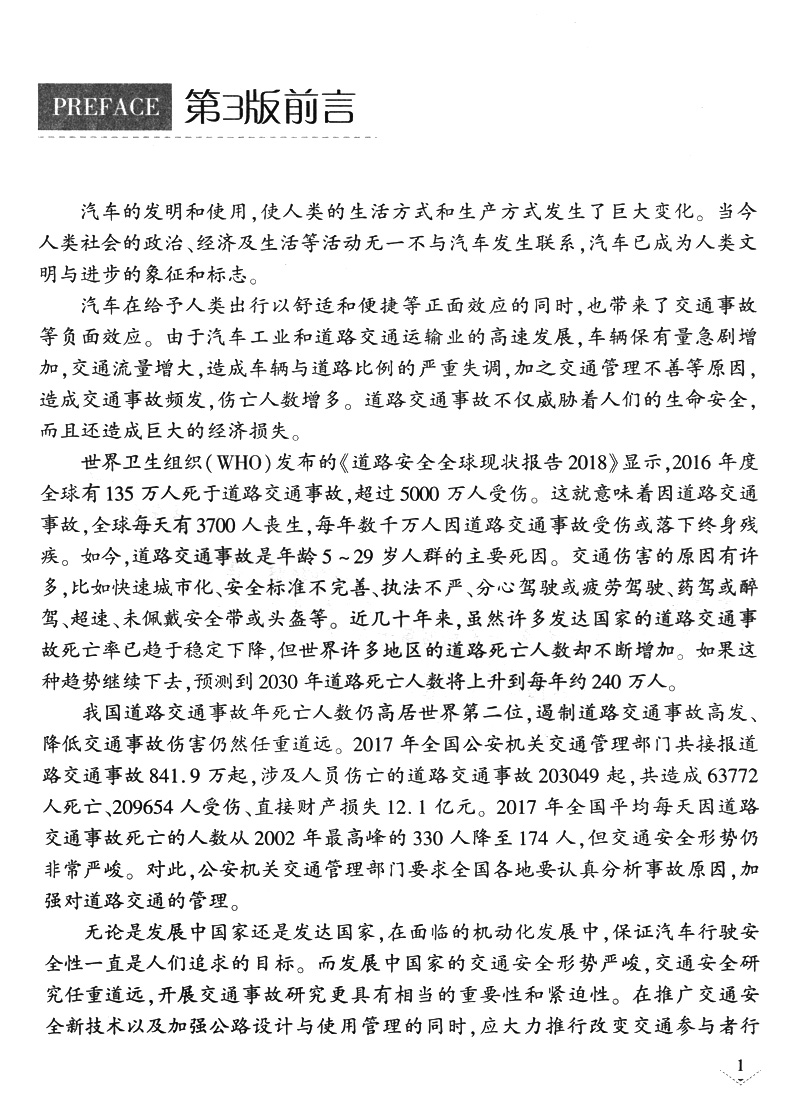 PREFACE 第3版前言

汽车的发明和使用，使人类的生活方式和生产方式发生了巨大变化。当今人类社会的政治、经济及生活等活动无一不与汽车发生联系，汽车已成为人类文明与进步的象征和标志。

汽车在给予人类出行以舒适和便捷等正面效应的同时，也带来了交通事故等负面效应。由于汽车工业和道路交通运输业的高速发展，车辆保有量急剧增加，交通流量增大，造成车辆与道路比例的严重失调，加之交通管理不善等原因，造成交通事故频发，伤亡人数增多。道路交通事故不仅威胁着人们的生命安全，而且还造成巨大的经济损失。

世界卫生组织（WHO）发布的《道路安全全球现状报告2018》显示，2016年度全球有135万人死于道路交通事故，超过5000万人受伤。这就意味着因道路交通事故，全球每天有3700人丧生，每年数千万人因道路交通事故受伤或落下终身残疾。如今，道路交通事故是年龄5～29岁人群的主要死因。交通伤害的原因有许多，比如快速城市化、安全标准不完善、执法不严、分心驾驶或疲劳驾驶、药驾或醉驾、超速、未佩戴安全带或头盔等。近几十年来，虽然许多发达国家的道路交通事故死亡率已趋于稳定下降，但世界许多地区的道路死亡人数却不断增加。如果这种趋势继续下去，预测到2030年道路死亡人数将上升到每年约240万人。

我国道路交通事故年死亡人数仍高居世界第二位，遏制道路交通事故高发、降低交通事故伤害仍然任重道远。2017年全国公安机关交通管理部门共接报道路交通事故841.9万起，涉及人员伤亡的道路交通事故203049起，共造成63772人死亡、209654人受伤、直接财产损失12.1亿元。2017年全国平均每天因道路交通事故死亡的人数从2002年最高峰的330人降至174人，但交通安全形势仍非常严峻。对此，公安机关交通管理部门要求全国各地要认真分析事故原因，加强对道路交通的管理。

无论是发展中国家还是发达国家，在面临的机动化发展中，保证汽车行驶安全性一直是人们追求的目标。而发展中国家的交通安全形势严峻，交通安全研究任重道远，开展交通事故研究更具有相当的重要性和紧迫性。在推广交通安全新技术以及加强公路设计与使用管理的同时，应大力推行改变交通参与者行

1